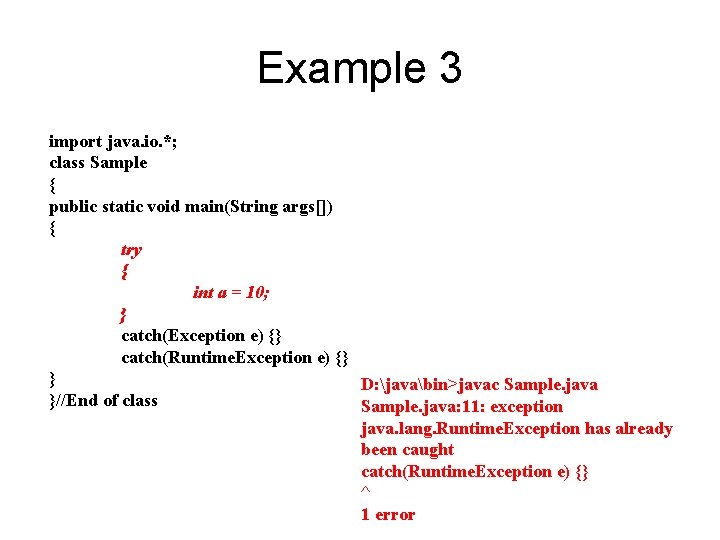 Example 3

import java.io.*;
class Sample
{
public static void main(String args[])
{
try
{
int a = 10;
}
catch(Exception e) {}
catch(RuntimeException e) {}
}
}//End of class

D:\java\bin>javac Sample.java
Sample.java:11: exception java.lang.RuntimeException has already been caught
catch(RuntimeException e) {}
^
1 error